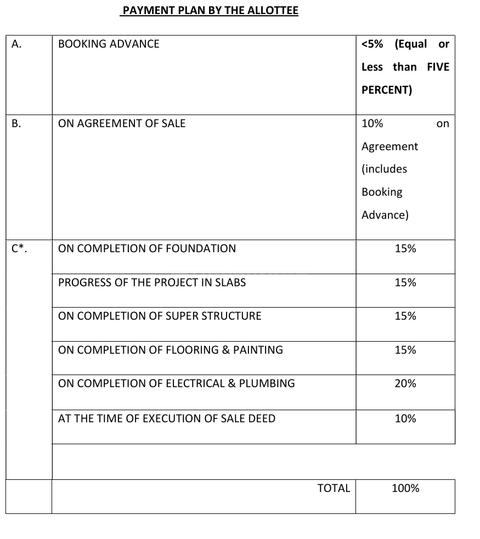 PAYMENT PLAN BY THE ALLOTTEE

| | | |
|---|---|---|
| A. | BOOKING ADVANCE | <5% (Equal or Less than FIVE PERCENT) |
| B. | ON AGREEMENT OF SALE | 10% on Agreement (includes Booking Advance) |
| C*. | ON COMPLETION OF FOUNDATION | 15% |
| | PROGRESS OF THE PROJECT IN SLABS | 15% |
| | ON COMPLETION OF SUPER STRUCTURE | 15% |
| | ON COMPLETION OF FLOORING & PAINTING | 15% |
| | ON COMPLETION OF ELECTRICAL & PLUMBING | 20% |
| | AT THE TIME OF EXECUTION OF SALE DEED | 10% |
| | | |
| | TOTAL | 100% |